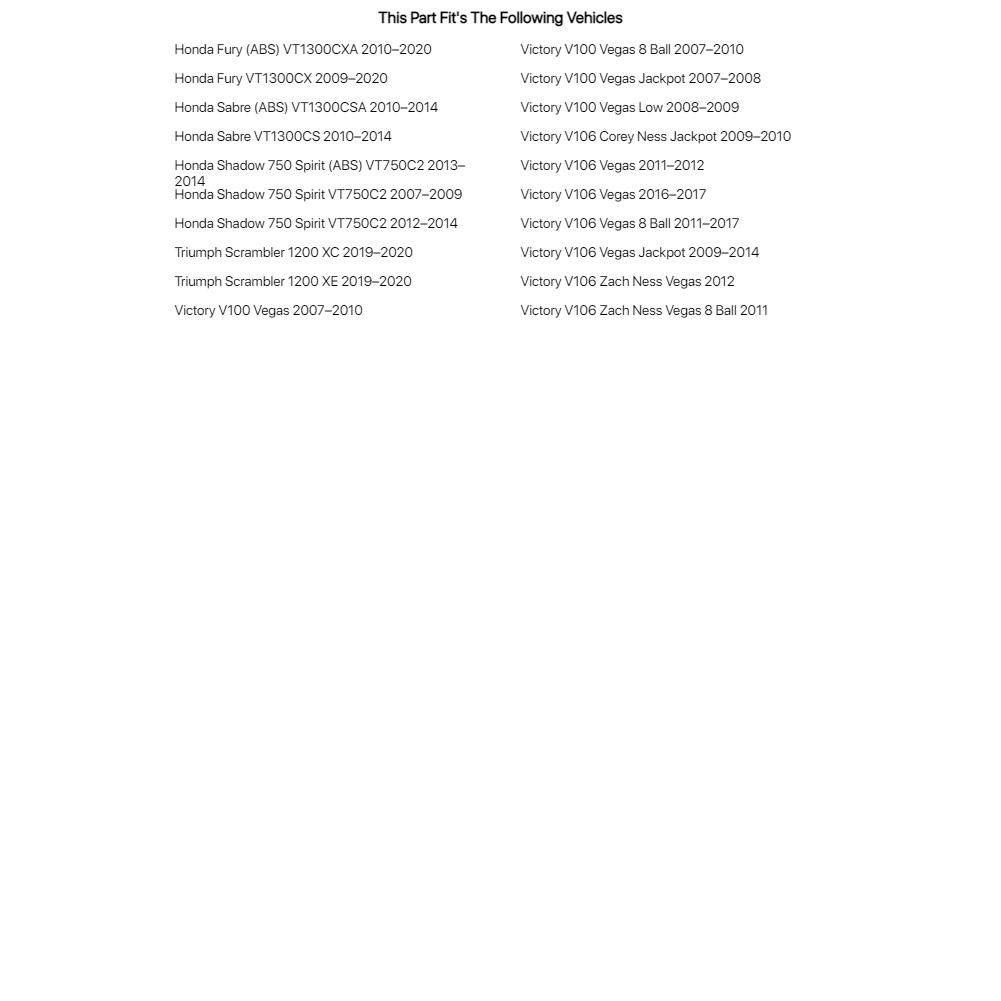 This Part Fit's The Following Vehicles

Honda Fury (ABS) VT1300CXA 2010–2020
Honda Fury VT1300CX 2009–2020
Honda Sabre (ABS) VT1300CSA 2010–2014
Honda Sabre VT1300CS 2010–2014
Honda Shadow 750 Spirit (ABS) VT750C2 2013–2014
Honda Shadow 750 Spirit VT750C2 2007–2009
Honda Shadow 750 Spirit VT750C2 2012–2014
Triumph Scrambler 1200 XC 2019–2020
Triumph Scrambler 1200 XE 2019–2020
Victory V100 Vegas 2007–2010

Victory V100 Vegas 8 Ball 2007–2010
Victory V100 Vegas Jackpot 2007–2008
Victory V100 Vegas Low 2008–2009
Victory V106 Corey Ness Jackpot 2009–2010
Victory V106 Vegas 2011–2012
Victory V106 Vegas 2016–2017
Victory V106 Vegas 8 Ball 2011–2017
Victory V106 Vegas Jackpot 2009–2014
Victory V106 Zach Ness Vegas 2012
Victory V106 Zach Ness Vegas 8 Ball 2011